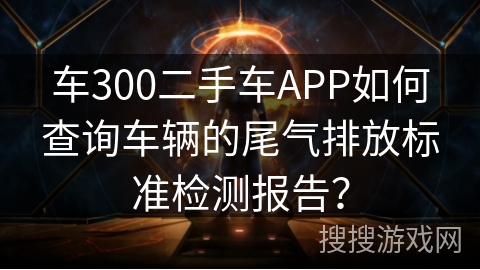 车300二手车APP如何查询车辆的尾气排放标准检测报告?

搜搜游戏网